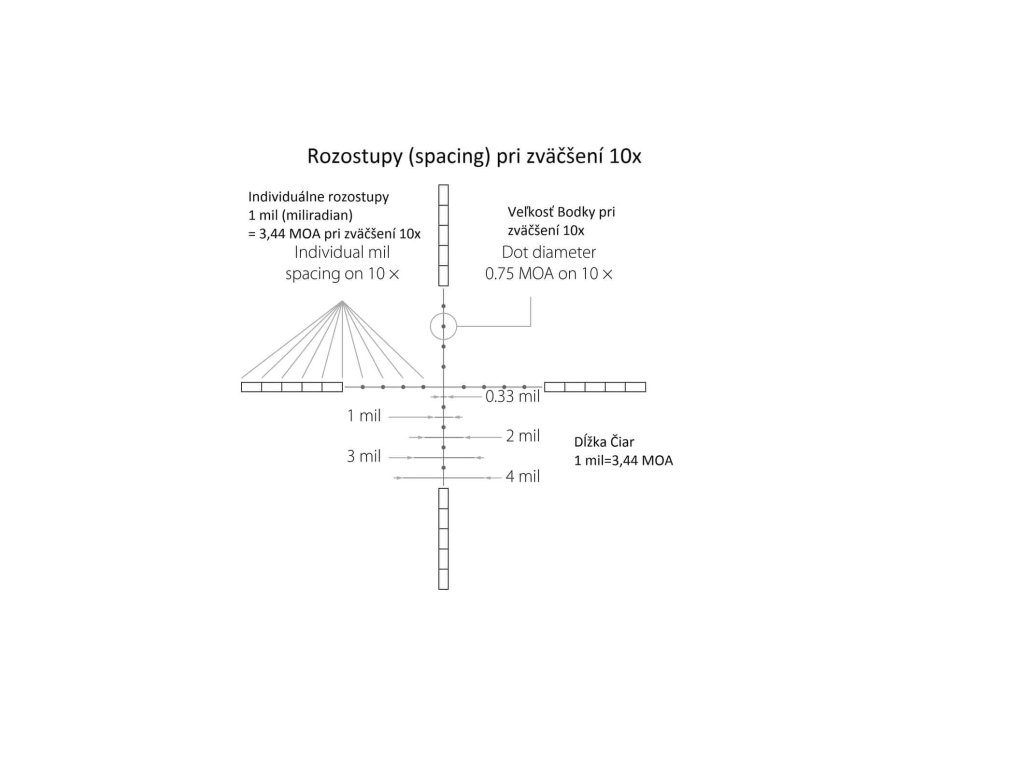 Rozostupy (spacing) pri zväčšení 10x

Individuálne rozostupy
1 mil (miliradian)
= 3,44 MOA pri zväčšení 10x
Individual mil
spacing on 10 ×

Veľkosť Bodky pri
zväčšení 10x
Dot diameter
0.75 MOA on 10 ×

0.33 mil
1 mil
2 mil
3 mil
4 mil

Dĺžka Čiar
1 mil=3,44 MOA